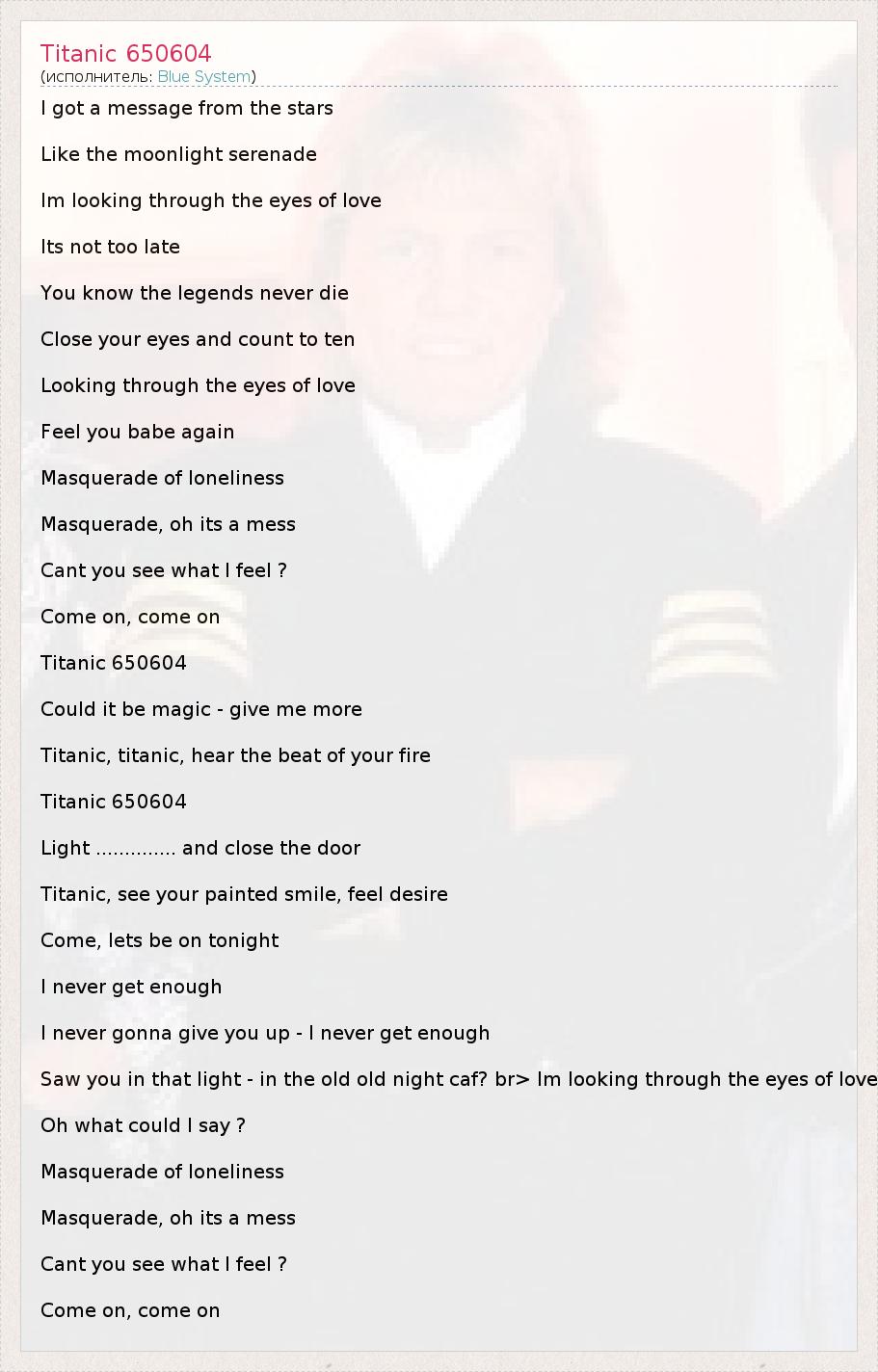 Titanic 650604
(исполнитель: Blue System)

I got a message from the stars

Like the moonlight serenade

Im looking through the eyes of love

Its not too late

You know the legends never die

Close your eyes and count to ten

Looking through the eyes of love

Feel you babe again

Masquerade of loneliness

Masquerade, oh its a mess

Cant you see what I feel ?

Come on, come on

Titanic 650604

Could it be magic - give me more

Titanic, titanic, hear the beat of your fire

Titanic 650604

Light .............. and close the door

Titanic, see your painted smile, feel desire

Come, lets be on tonight

I never get enough

I never gonna give you up - I never get enough

Saw you in that light - in the old old night caf? br> Im looking through the eyes of love

Oh what could I say ?

Masquerade of loneliness

Masquerade, oh its a mess

Cant you see what I feel ?

Come on, come on